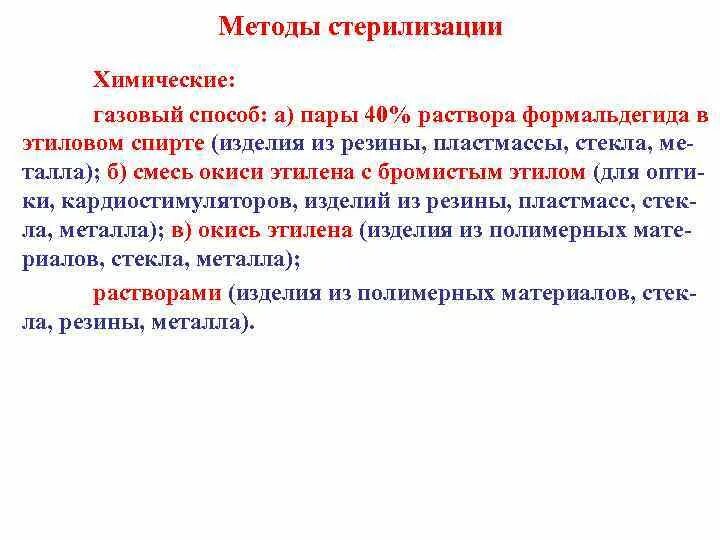 Методы стерилизации

Химические:

газовый способ: а) пары 40% раствора формальдегида в этиловом спирте (изделия из резины, пластмассы, стекла, металла); б) смесь окиси этилена с бромистым этилом (для оптики, кардиостимуляторов, изделий из резины, пластмасс, стекла, металла); в) окись этилена (изделия из полимерных материалов, стекла, металла);

растворами (изделия из полимерных материалов, стекла, резины, металла).